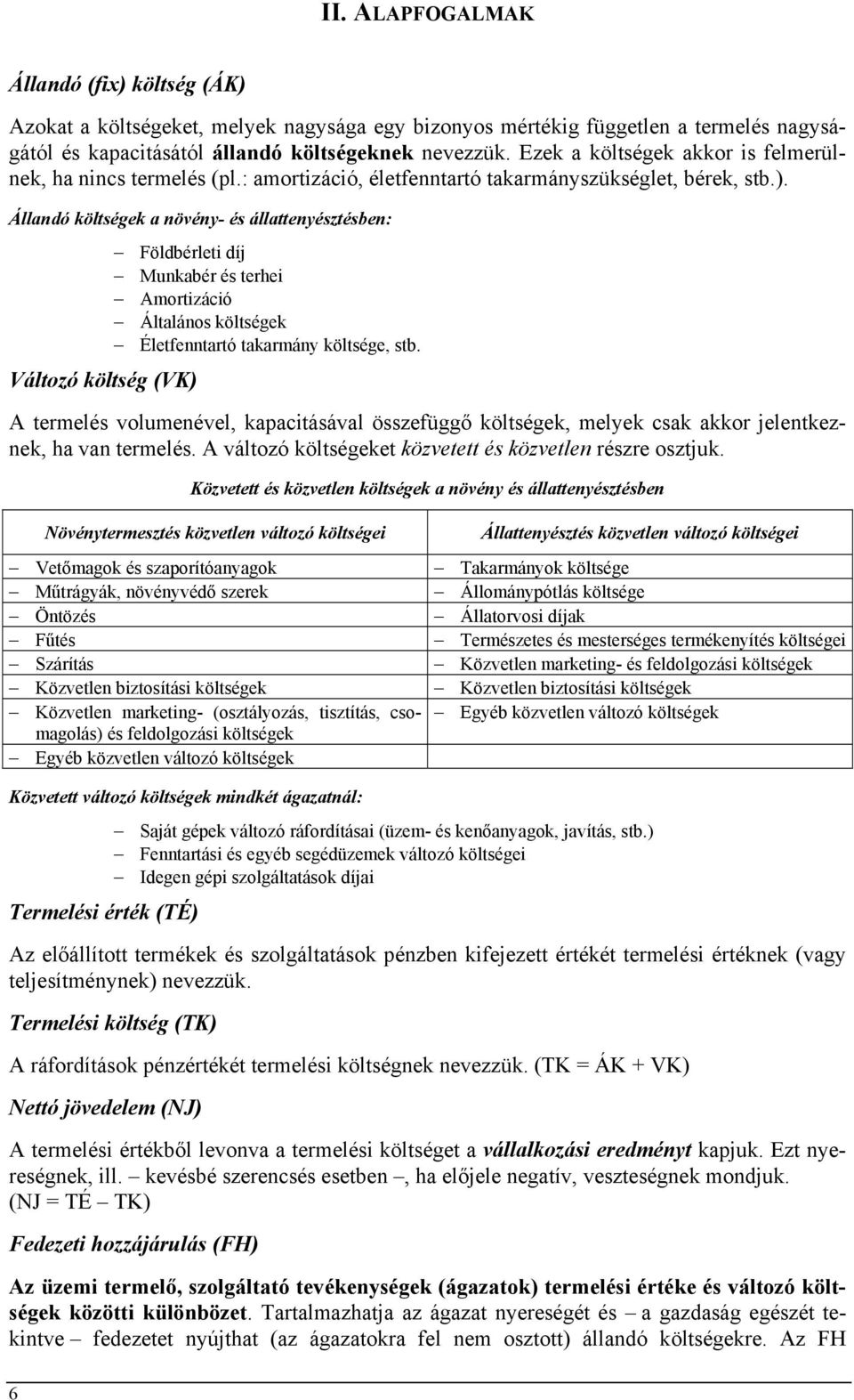 II. ALAPFOGALMAK

Állandó (fix) költség (ÁK)

Azokat a költségeket, melyek nagysága egy bizonyos mértékig független a termelés nagyságától és kapacitásától állandó költségeknek nevezzük. Ezek a költségek akkor is felmerülnek, ha nincs termelés (pl.: amortizáció, életfenntartó takarmányszükséglet, bérek, stb.).

Állandó költségek a növény- és állattenyésztésben:

– Földbérleti díj
– Munkabér és terhei
– Amortizáció
– Általános költségek
– Életfenntartó takarmány költsége, stb.

Változó költség (VK)

A termelés volumenével, kapacitásával összefüggő költségek, melyek csak akkor jelentkeznek, ha van termelés. A változó költségeket közvetett és közvetlen részre osztjuk.

Közvetett és közvetlen költségek a növény és állattenyésztésben

| Növénytermesztés közvetlen változó költségei | Állattenyésztés közvetlen változó költségei |
|---|---|
| – Vetőmagok és szaporítóanyagok | – Takarmányok költsége |
| – Műtrágyák, növényvédő szerek | – Állománypótlás költsége |
| – Öntözés | – Állatorvosi díjak |
| – Fűtés | – Természetes és mesterséges termékenyítés költségei |
| – Szárítás | – Közvetlen marketing- és feldolgozási költségek |
| – Közvetlen biztosítási költségek | – Közvetlen biztosítási költségek |
| – Közvetlen marketing- (osztályozás, tisztítás, csomagolás) és feldolgozási költségek | – Egyéb közvetlen változó költségek |
| – Egyéb közvetlen változó költségek | |

Közvetett változó költségek mindkét ágazatnál:

– Saját gépek változó ráfordításai (üzem- és kenőanyagok, javítás, stb.)
– Fenntartási és egyéb segédüzemek változó költségei
– Idegen gépi szolgáltatások díjai

Termelési érték (TÉ)

Az előállított termékek és szolgáltatások pénzben kifejezett értékét termelési értéknek (vagy teljesítménynek) nevezzük.

Termelési költség (TK)

A ráfordítások pénzértékét termelési költségnek nevezzük. (TK = ÁK + VK)

Nettó jövedelem (NJ)

A termelési értékből levonva a termelési költséget a vállalkozási eredményt kapjuk. Ezt nyereségnek, ill. – kevésbé szerencsés esetben –, ha előjele negatív, veszteségnek mondjuk. (NJ = TÉ – TK)

Fedezeti hozzájárulás (FH)

Az üzemi termelő, szolgáltató tevékenységek (ágazatok) termelési értéke és változó költségek közötti különbözet. Tartalmazhatja az ágazat nyereségét és – a gazdaság egészét tekintve – fedezetet nyújthat (az ágazatokra fel nem osztott) állandó költségekre. Az FH

6